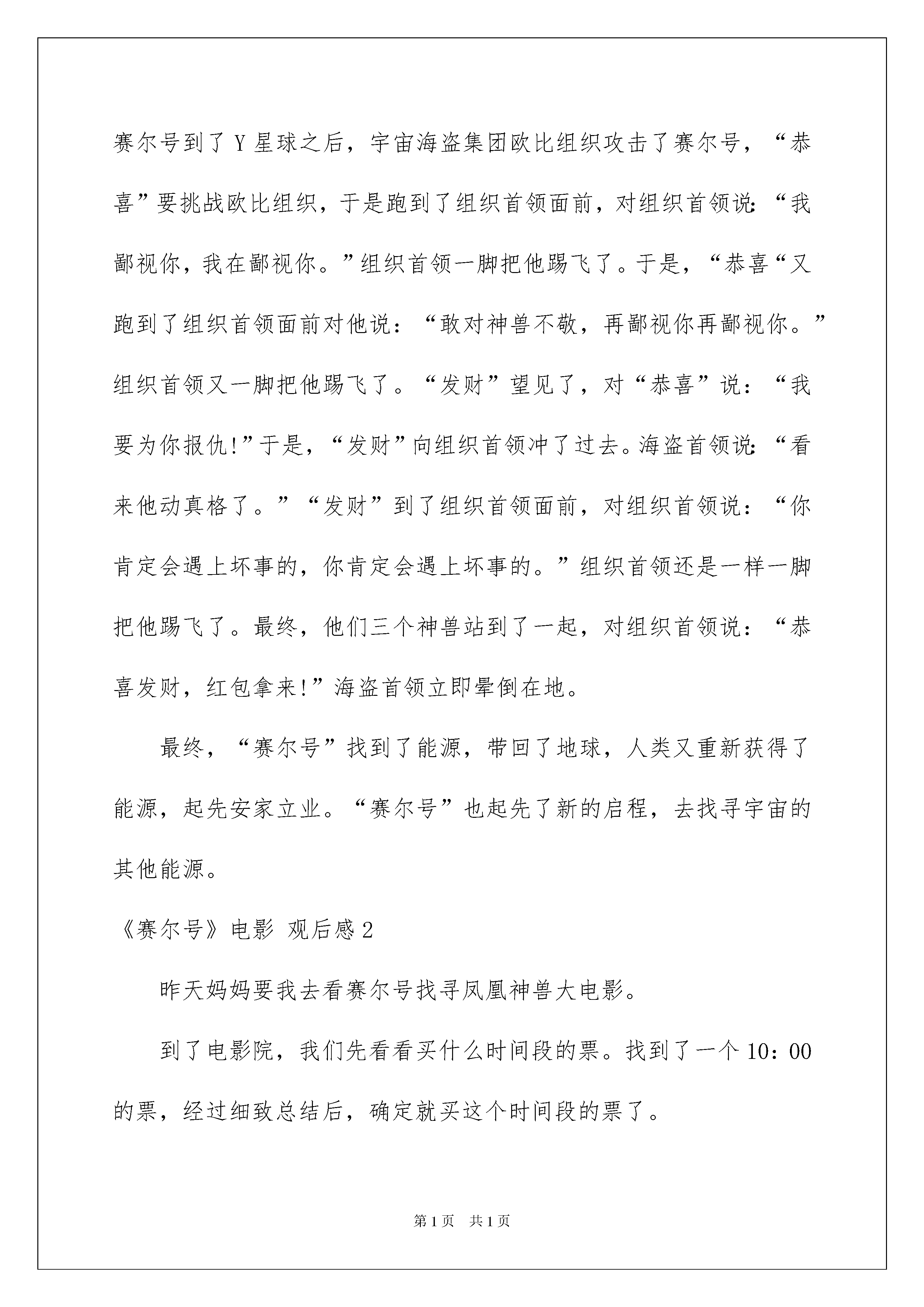 赛尔号到了Y星球之后，宇宙海盗集团欧比组织攻击了赛尔号，“恭喜”要挑战欧比组织，于是跑到了组织首领面前，对组织首领说:“我鄙视你，我在鄙视你。”组织首领一脚把他踢飞了。于是，“恭喜“又跑到了组织首领面前对他说：“敢对神兽不敬，再鄙视你再鄙视你。”组织首领又一脚把他踢飞了。“发财”望见了，对“恭喜”说：“我要为你报仇!”于是，“发财”向组织首领冲了过去。海盗首领说:“看来他动真格了。”“发财”到了组织首领面前，对组织首领说：“你肯定会遇上坏事的，你肯定会遇上坏事的。”组织首领还是一样一脚把他踢飞了。最终，他们三个神兽站到了一起，对组织首领说：“恭喜发财，红包拿来!”海盗首领立即晕倒在地。

最终，“赛尔号”找到了能源，带回了地球，人类又重新获得了能源，起先安家立业。“赛尔号”也起先了新的启程，去找寻宇宙的其他能源。

《赛尔号》电影 观后感2

昨天妈妈要我去看赛尔号找寻凤凰神兽大电影。

到了电影院，我们先看看买什么时间段的票。找到了一个10：00的票，经过细致总结后，确定就买这个时间段的票了。

第1页 共1页